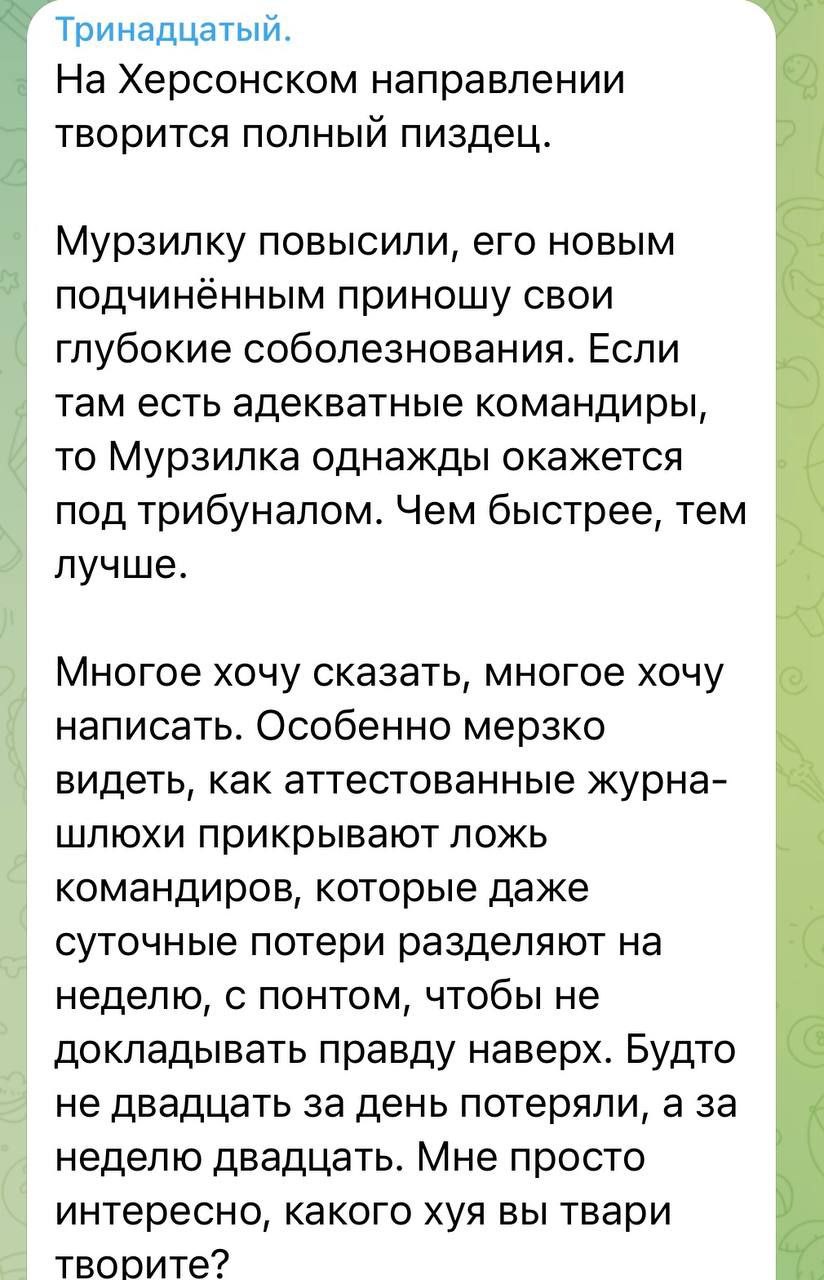 Тринадцатый.
На Херсонском направлении творится полный пиздец.

Мурзилку повысили, его новым подчинённым приношу свои глубокие соболезнования. Если там есть адекватные командиры, то Мурзилка однажды окажется под трибуналом. Чем быстрее, тем лучше.

Многое хочу сказать, многое хочу написать. Особенно мерзко видеть, как аттестованные журна-шлюхи прикрывают ложь командиров, которые даже суточные потери разделяют на неделю, с понтом, чтобы не докладывать правду наверх. Будто не двадцать за день потеряли, а за неделю двадцать. Мне просто интересно, какого хуя вы твари творите?